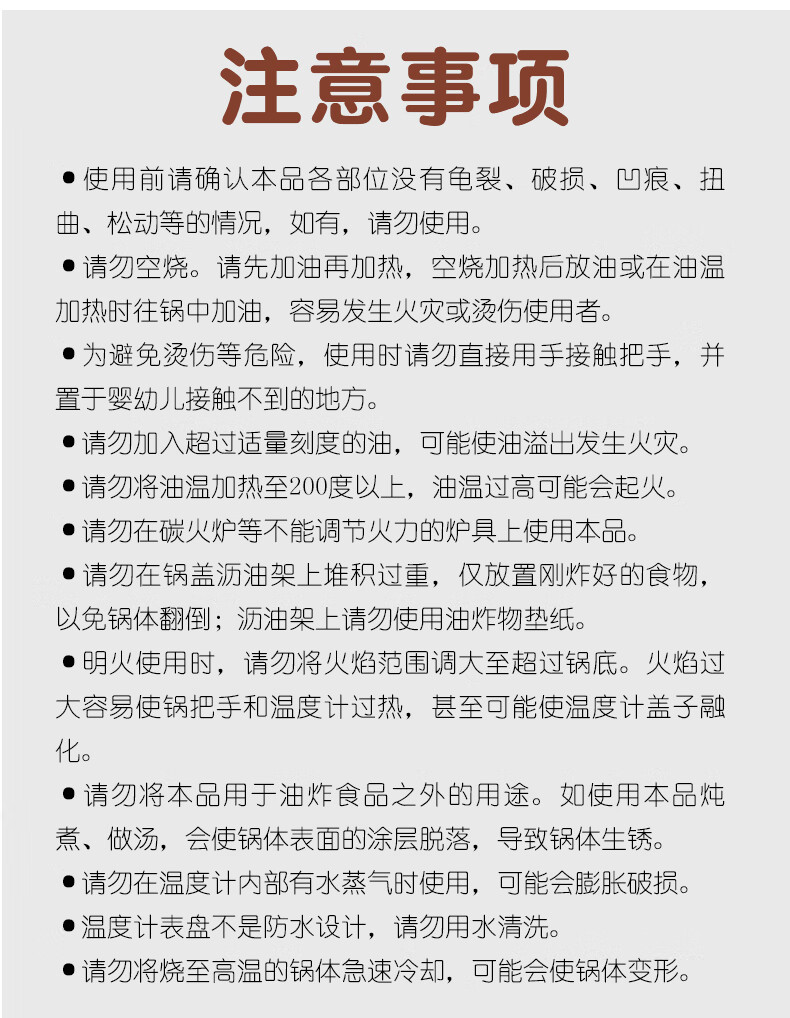 注意事项

● 使用前请确认本品各部位没有龟裂、破损、凹痕、扭曲、松动等的情况，如有，请勿使用。

● 请勿空烧。请先加油再加热，空烧加热后放油或在油温加热时往锅中加油，容易发生火灾或烫伤使用者。

● 为避免烫伤等危险，使用时请勿直接用手接触把手，并置于婴幼儿接触不到的地方。

● 请勿加入超过适量刻度的油，可能使油溢出发生火灾。

● 请勿将油温加热至200度以上，油温过高可能会起火。

● 请勿在碳火炉等不能调节火力的炉具上使用本品。

● 请勿在锅盖沥油架上堆积过重，仅放置刚炸好的食物，以免锅体翻倒；沥油架上请勿使用油炸物垫纸。

● 明火使用时，请勿将火焰范围调大至超过锅底。火焰过大容易使锅把手和温度计过热，甚至可能使温度计盖子融化。

● 请勿将本品用于油炸食品之外的用途。如使用本品炖煮、做汤，会使锅体表面的涂层脱落，导致锅体生锈。

● 请勿在温度计内部有水蒸气时使用，可能会膨胀破损。

● 温度计表盘不是防水设计，请勿用水清洗。

● 请勿将烧至高温的锅体急速冷却，可能会使锅体变形。